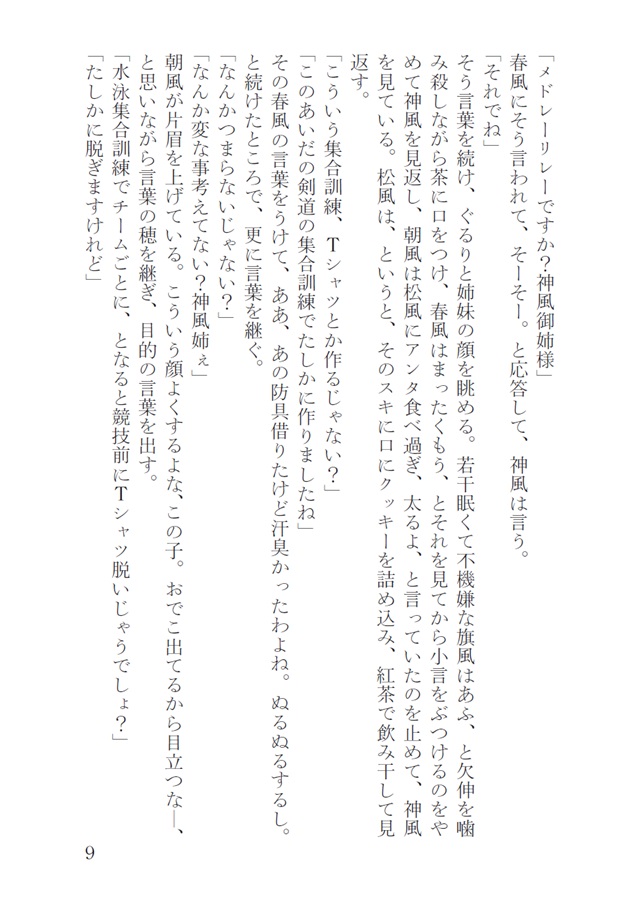 「メドレーリレーですか?神風御姉様」

春風にそう言われて、そーそー。と応答して、神風は言う。

「それでね」

そう言葉を続け、ぐるりと姉妹の顔を眺める。若干眠くて不機嫌な旗風はあふ、と欠伸を噛み殺しながら茶に口をつけ、春風はまったくもう、とそれを見てから小言をぶつけるのをやめて神風を見返し、朝風は松風にアンタ食べ過ぎ、太るよ、と言っていたのを止めて、神風を見ている。松風は、というと、そのスキに口にクッキーを詰め込み、紅茶で飲み干して見返す。

「こういう集合訓練、Tシャツとか作るじゃない?」

「このあいだの剣道の集合訓練でたしかに作りましたね」

その春風の言葉をうけて、ああ、あの防具借りたけど汗臭かったわよね。ぬるぬるするし。と続けたところで、更に言葉を継ぐ。

「なんかつまらないじゃない?」

「なんか変な事考えてない?神風姉ぇ」

朝風が片眉を上げている。こういう顔よくするよな、この子。おでこ出てるから目立つな―、と思いながら言葉の穂を継ぎ、目的の言葉を出す。

「水泳集合訓練でチームごとに、となると競技前にTシャツ脱いじゃうでしょ?」

「たしかに脱ぎますけれど」

9